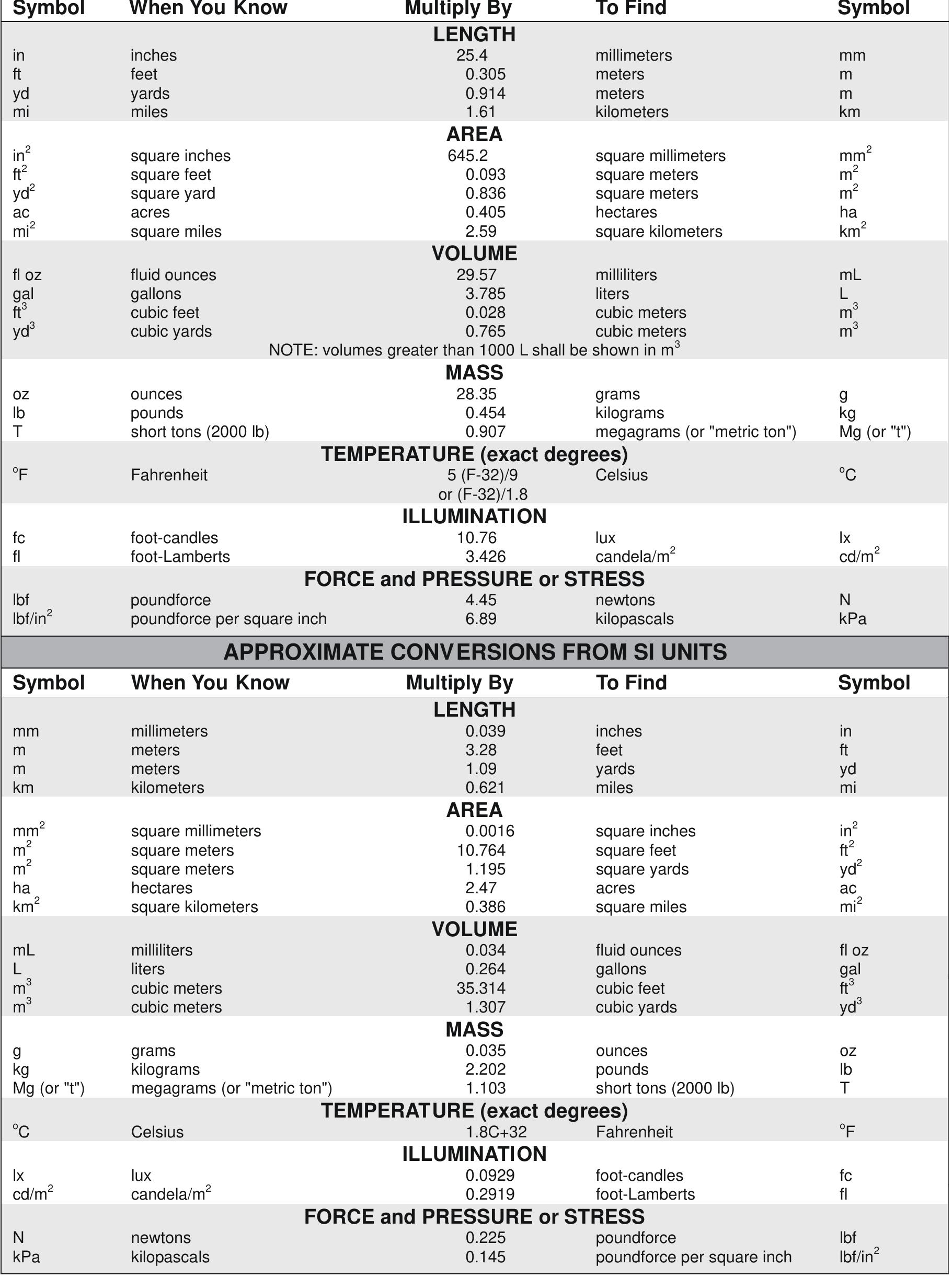 | Symbol | When You Know | Multiply By | To Find | Symbol |
|---|---|---|---|---|
| | | LENGTH | | |
| in | inches | 25.4 | millimeters | mm |
| ft | feet | 0.305 | meters | m |
| yd | yards | 0.914 | meters | m |
| mi | miles | 1.61 | kilometers | km |
| | | AREA | | |
| $in^2$ | square inches | 645.2 | square millimeters | $mm^2$ |
| $ft^2$ | square feet | 0.093 | square meters | $m^2$ |
| $yd^2$ | square yard | 0.836 | square meters | $m^2$ |
| ac | acres | 0.405 | hectares | ha |
| $mi^2$ | square miles | 2.59 | square kilometers | $km^2$ |
| | | VOLUME | | |
| fl oz | fluid ounces | 29.57 | milliliters | mL |
| gal | gallons | 3.785 | liters | L |
| $ft^3$ | cubic feet | 0.028 | cubic meters | $m^3$ |
| $yd^3$ | cubic yards | 0.765 | cubic meters | $m^3$ |
| | | NOTE: volumes greater than 1000 L shall be shown in $m^3$ | | |
| | | MASS | | |
| oz | ounces | 28.35 | grams | g |
| lb | pounds | 0.454 | kilograms | kg |
| T | short tons (2000 lb) | 0.907 | megagrams (or "metric ton") | Mg (or "t") |
| | | TEMPERATURE (exact degrees) | | |
| $^oF$ | Fahrenheit | 5 (F-32)/9 or (F-32)/1.8 | Celsius | $^oC$ |
| | | ILLUMINATION | | |
| fc | foot-candles | 10.76 | lux | lx |
| fl | foot-Lamberts | 3.426 | candela/$m^2$ | cd/$m^2$ |
| | | FORCE and PRESSURE or STRESS | | |
| lbf | poundforce | 4.45 | newtons | N |
| lbf/$in^2$ | poundforce per square inch | 6.89 | kilopascals | kPa |

APPROXIMATE CONVERSIONS FROM SI UNITS

| Symbol | When You Know | Multiply By | To Find | Symbol |
|---|---|---|---|---|
| | | LENGTH | | |
| mm | millimeters | 0.039 | inches | in |
| m | meters | 3.28 | feet | ft |
| m | meters | 1.09 | yards | yd |
| km | kilometers | 0.621 | miles | mi |
| | | AREA | | |
| $mm^2$ | square millimeters | 0.0016 | square inches | $in^2$ |
| $m^2$ | square meters | 10.764 | square feet | $ft^2$ |
| $m^2$ | square meters | 1.195 | square yards | $yd^2$ |
| ha | hectares | 2.47 | acres | ac |
| $km^2$ | square kilometers | 0.386 | square miles | $mi^2$ |
| | | VOLUME | | |
| mL | milliliters | 0.034 | fluid ounces | fl oz |
| L | liters | 0.264 | gallons | gal |
| $m^3$ | cubic meters | 35.314 | cubic feet | $ft^3$ |
| $m^3$ | cubic meters | 1.307 | cubic yards | $yd^3$ |
| | | MASS | | |
| g | grams | 0.035 | ounces | oz |
| kg | kilograms | 2.202 | pounds | lb |
| Mg (or "t") | megagrams (or "metric ton") | 1.103 | short tons (2000 lb) | T |
| | | TEMPERATURE (exact degrees) | | |
| $^oC$ | Celsius | 1.8C+32 | Fahrenheit | $^oF$ |
| | | ILLUMINATION | | |
| lx | lux | 0.0929 | foot-candles | fc |
| cd/$m^2$ | candela/$m^2$ | 0.2919 | foot-Lamberts | fl |
| | | FORCE and PRESSURE or STRESS | | |
| N | newtons | 0.225 | poundforce | lbf |
| kPa | kilopascals | 0.145 | poundforce per square inch | lbf/$in^2$ |